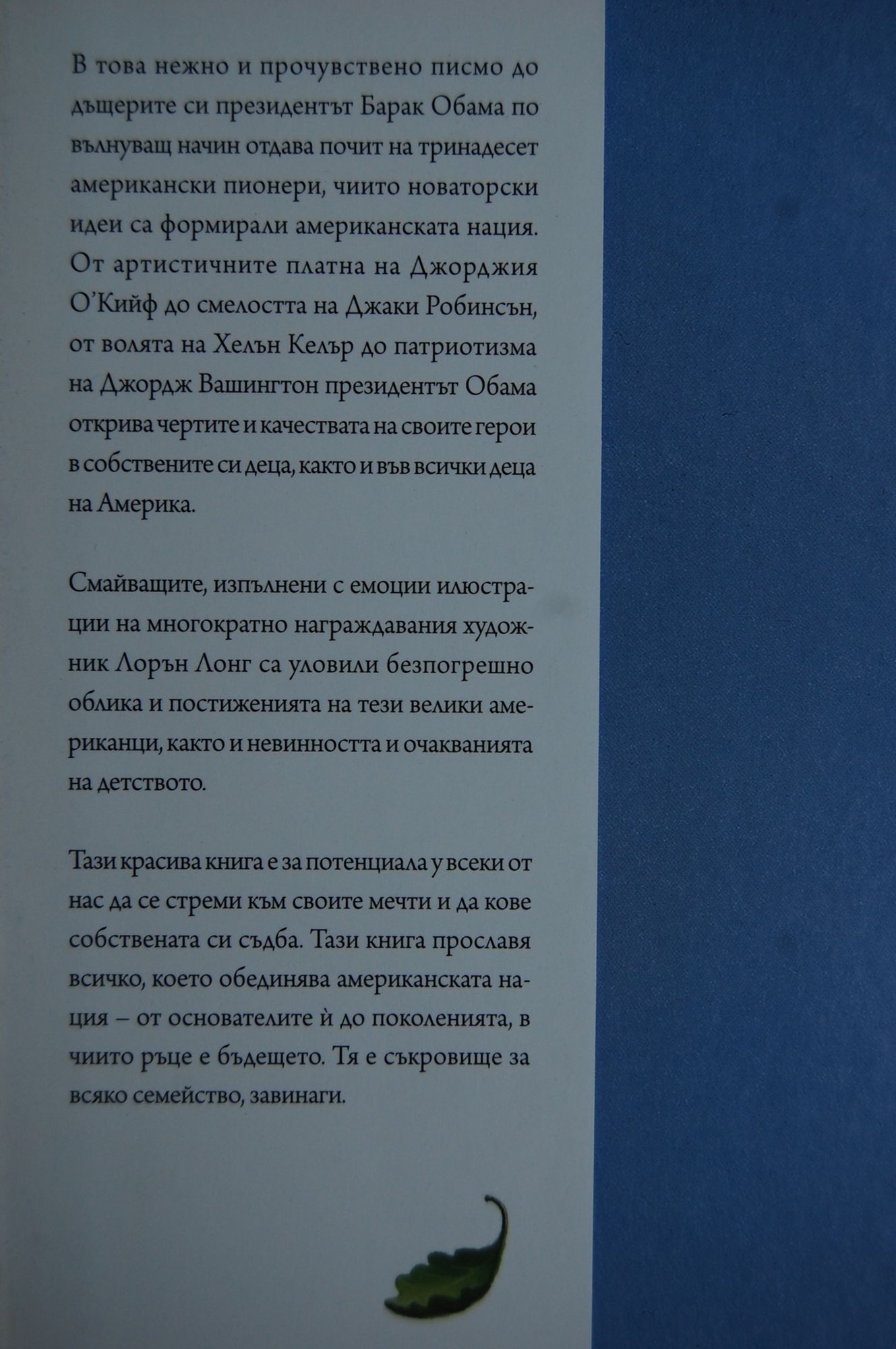 В това нежно и прочувствено писмо до дъщерите си президентът Барак Обама по вълнуващ начин отдава почит на тринадесет американски пионери, чиито новаторски идеи са формирали американската нация. От артистичните платна на Джорджия О'Кийф до смелостта на Джаки Робинсън, от волята на Хелън Келър до патриотизма на Джордж Вашингтон президентът Обама открива чертите и качествата на своите герои в собствените си деца, както и във всички деца на Америка.

Смайващите, изпълнени с емоции илюстрации на многократно награждавания художник Лорън Лонг са уловили безпогрешно облика и постиженията на тези велики американци, както и невинността и очакванията на детството.

Тази красива книга е за потенциала у всеки от нас да се стреми към своите мечти и да кове собствената си съдба. Тази книга прославя всичко, което обединява американската нация – от основателите ѝ до поколенията, в чиито ръце е бъдещето. Тя е съкровище за всяко семейство, завинаги.